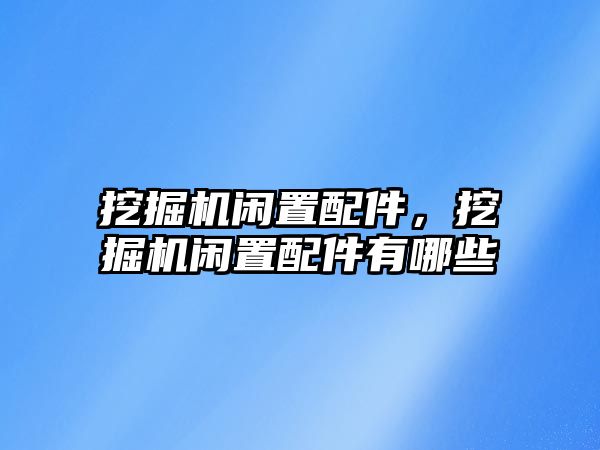 挖掘机闲置配件，挖掘机闲置配件有哪些